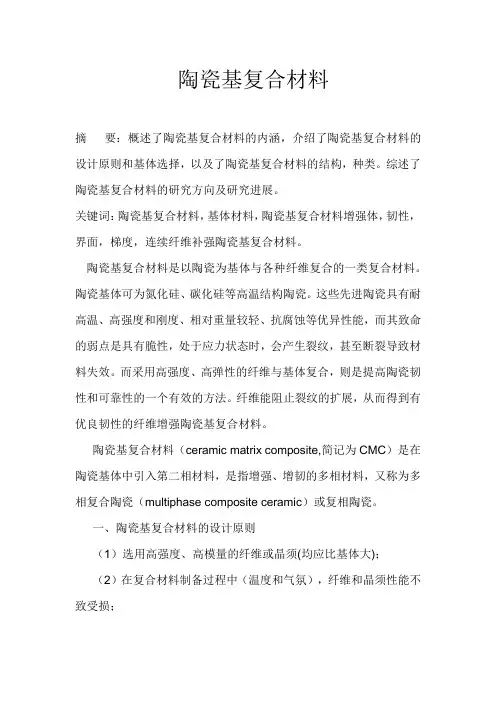 陶瓷基复合材料

摘　要：概述了陶瓷基复合材料的内涵，介绍了陶瓷基复合材料的设计原则和基体选择，以及了陶瓷基复合材料的结构，种类。综述了陶瓷基复合材料的研究方向及研究进展。

关键词：陶瓷基复合材料，基体材料，陶瓷基复合材料增强体，韧性，界面，梯度，连续纤维补强陶瓷基复合材料。

陶瓷基复合材料是以陶瓷为基体与各种纤维复合的一类复合材料。陶瓷基体可为氮化硅、碳化硅等高温结构陶瓷。这些先进陶瓷具有耐高温、高强度和刚度、相对重量较轻、抗腐蚀等优异性能，而其致命的弱点是具有脆性，处于应力状态时，会产生裂纹，甚至断裂导致材料失效。而采用高强度、高弹性的纤维与基体复合，则是提高陶瓷韧性和可靠性的一个有效的方法。纤维能阻止裂纹的扩展，从而得到有优良韧性的纤维增强陶瓷基复合材料。

陶瓷基复合材料（ceramic matrix composite,简记为CMC）是在陶瓷基体中引入第二相材料，是指增强、增韧的多相材料，又称为多相复合陶瓷（multiphase composite ceramic）或复相陶瓷。

一、陶瓷基复合材料的设计原则

（1）选用高强度、高模量的纤维或晶须(均应比基体大)；

（2）在复合材料制备过程中（温度和气氛），纤维和晶须性能不致受损；